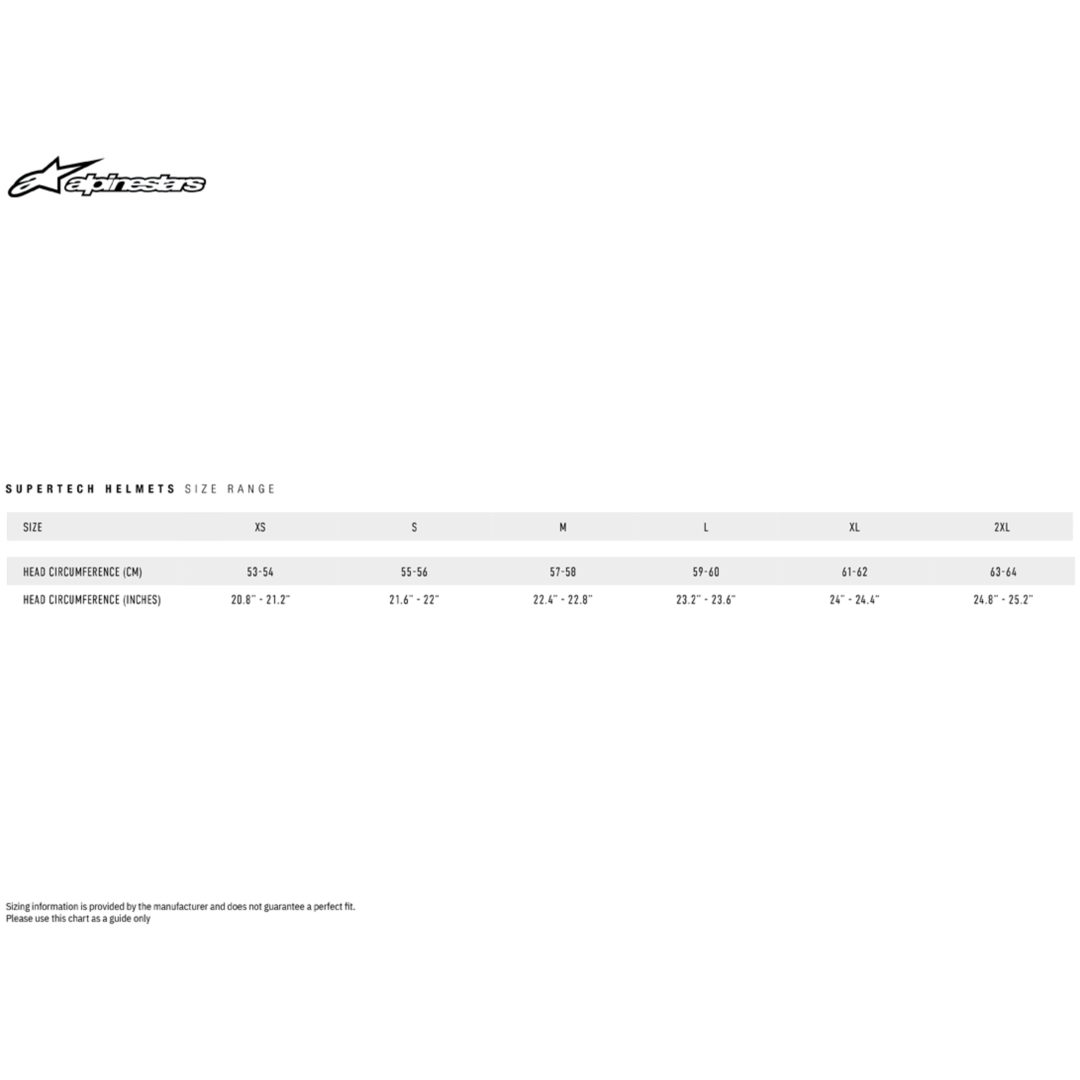 alpinestars

SUPERTECH HELMETS SIZE RANGE

| SIZE | XS | S | M | L | XL | 2XL |
|---|---|---|---|---|---|---|
| HEAD CIRCUMFERENCE (CM) | 53-54 | 55-56 | 57-58 | 59-60 | 61-62 | 63-64 |
| HEAD CIRCUMFERENCE (INCHES) | 20.8" - 21.2" | 21.6" - 22" | 22.4" - 22.8" | 23.2" - 23.6" | 24" - 24.4" | 24.8" - 25.2" |

Sizing information is provided by the manufacturer and does not guarantee a perfect fit.
Please use this chart as a guide only